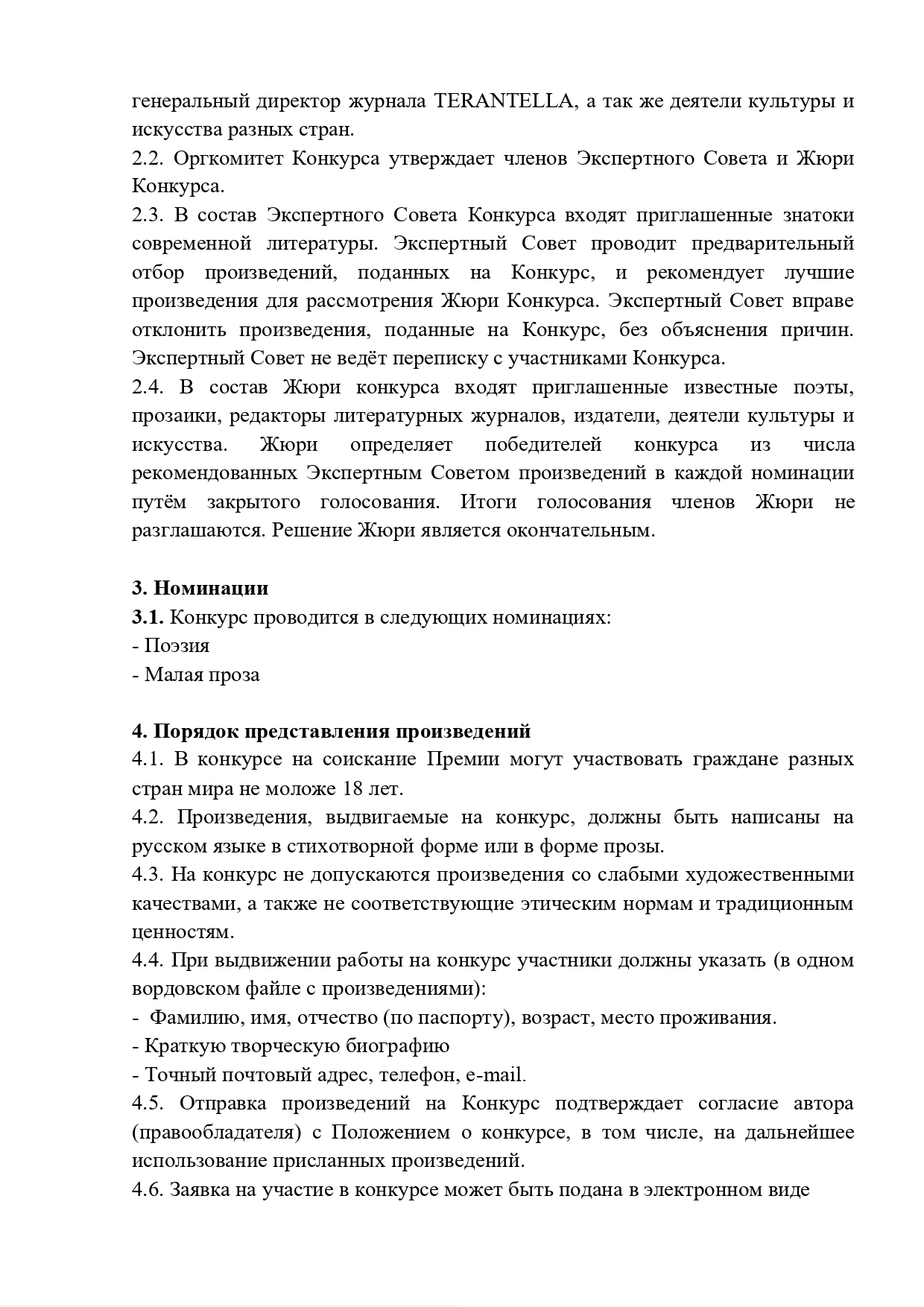 генеральный директор журнала TERANTELLA, а так же деятели культуры и искусства разных стран.
2.2. Оргкомитет Конкурса утверждает членов Экспертного Совета и Жюри Конкурса.
2.3. В состав Экспертного Совета Конкурса входят приглашенные знатоки современной литературы. Экспертный Совет проводит предварительный отбор произведений, поданных на Конкурс, и рекомендует лучшие произведения для рассмотрения Жюри Конкурса. Экспертный Совет вправе отклонить произведения, поданные на Конкурс, без объяснения причин. Экспертный Совет не ведёт переписку с участниками Конкурса.
2.4. В состав Жюри конкурса входят приглашенные известные поэты, прозаики, редакторы литературных журналов, издатели, деятели культуры и искусства. Жюри определяет победителей конкурса из числа рекомендованных Экспертным Советом произведений в каждой номинации путём закрытого голосования. Итоги голосования членов Жюри не разглашаются. Решение Жюри является окончательным.

3. Номинации
3.1. Конкурс проводится в следующих номинациях:
- Поэзия
- Малая проза

4. Порядок представления произведений
4.1. В конкурсе на соискание Премии могут участвовать граждане разных стран мира не моложе 18 лет.
4.2. Произведения, выдвигаемые на конкурс, должны быть написаны на русском языке в стихотворной форме или в форме прозы.
4.3. На конкурс не допускаются произведения со слабыми художественными качествами, а также не соответствующие этическим нормам и традиционным ценностям.
4.4. При выдвижении работы на конкурс участники должны указать (в одном вордовском файле с произведениями):
- Фамилию, имя, отчество (по паспорту), возраст, место проживания.
- Краткую творческую биографию
- Точный почтовый адрес, телефон, e-mail.
4.5. Отправка произведений на Конкурс подтверждает согласие автора (правообладателя) с Положением о конкурсе, в том числе, на дальнейшее использование присланных произведений.
4.6. Заявка на участие в конкурсе может быть подана в электронном виде